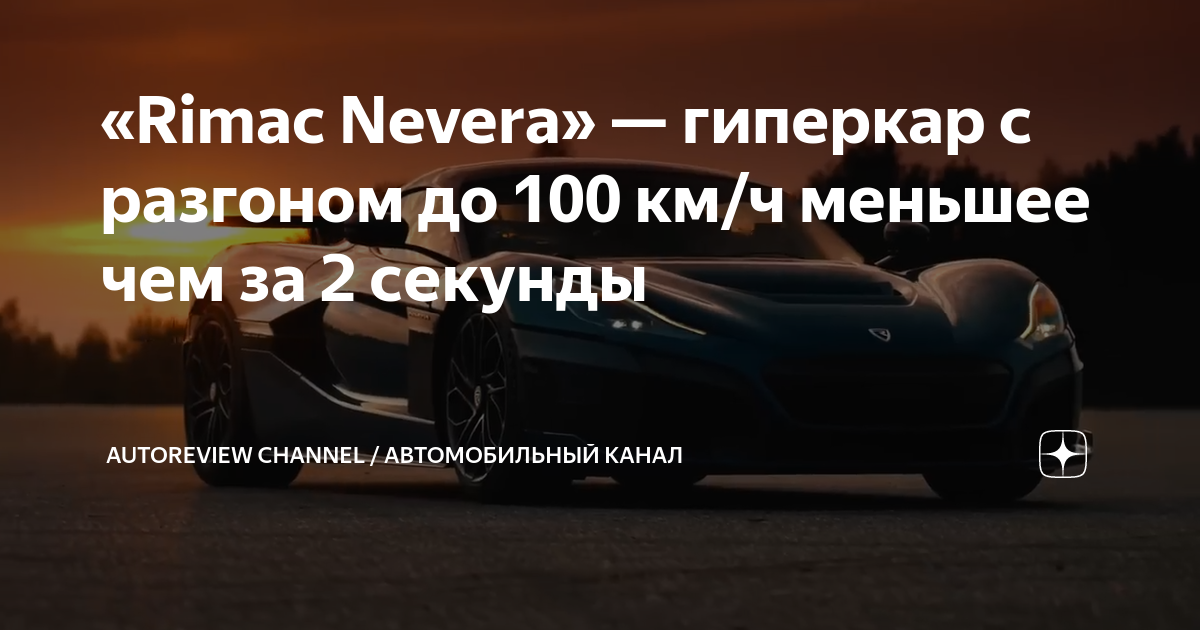 «Rimac Nevera» — гиперкар с разгоном до 100 км/ч меньшее чем за 2 секунды

AUTOREVIEW CHANNEL / АВТОМОБИЛЬНЫЙ КАНАЛ